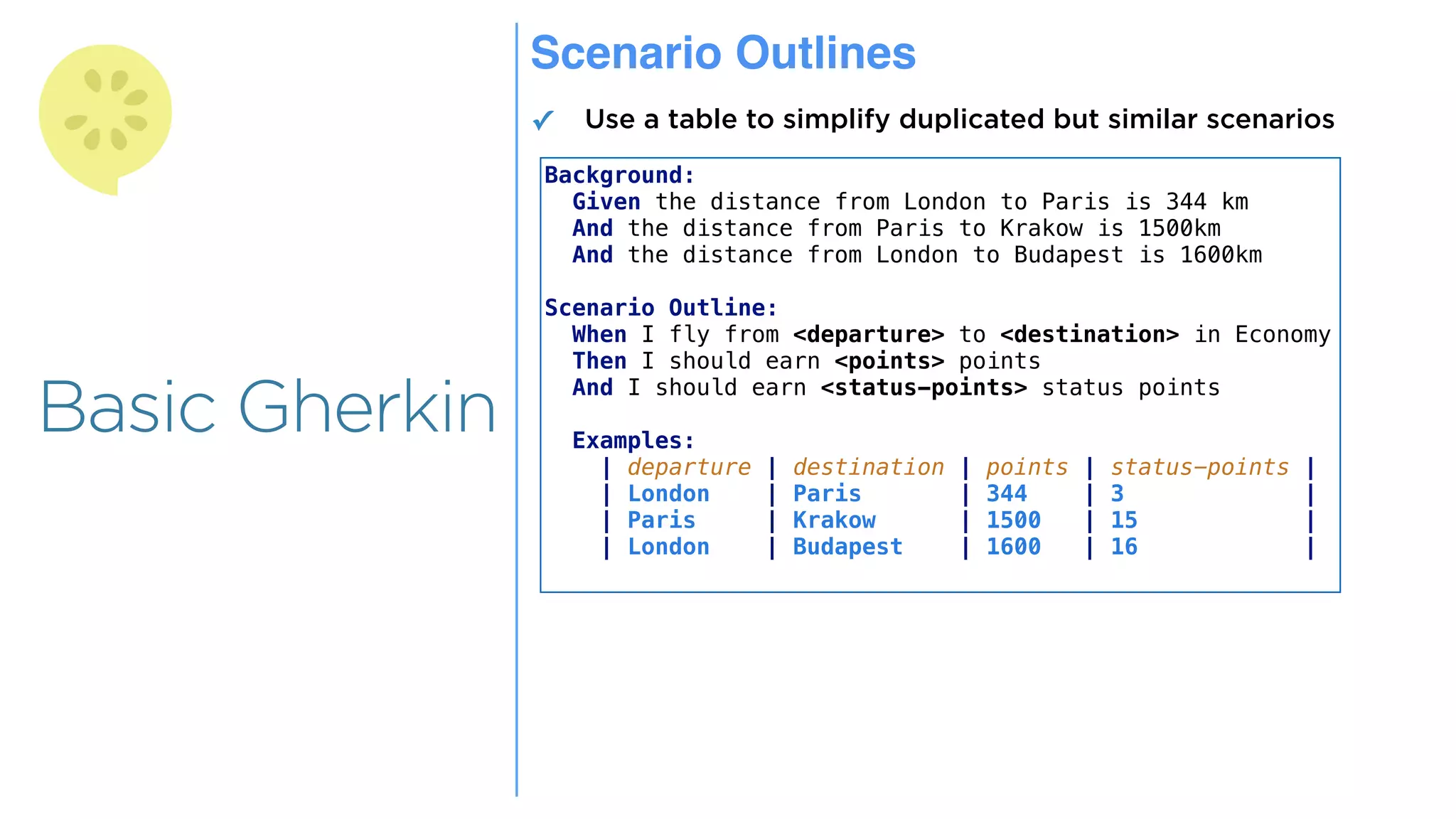 Basic Gherkin

Scenario Outlines

✓ Use a table to simplify duplicated but similar scenarios

Background:
Given the distance from London to Paris is 344 km
And the distance from Paris to Krakow is 1500km
And the distance from London to Budapest is 1600km

Scenario Outline:
When I fly from <departure> to <destination> in Economy
Then I should earn <points> points
And I should earn <status-points> status points

Examples:

| departure | destination | points | status-points |
|---|---|---|---|
| London | Paris | 344 | 3 |
| Paris | Krakow | 1500 | 15 |
| London | Budapest | 1600 | 16 |